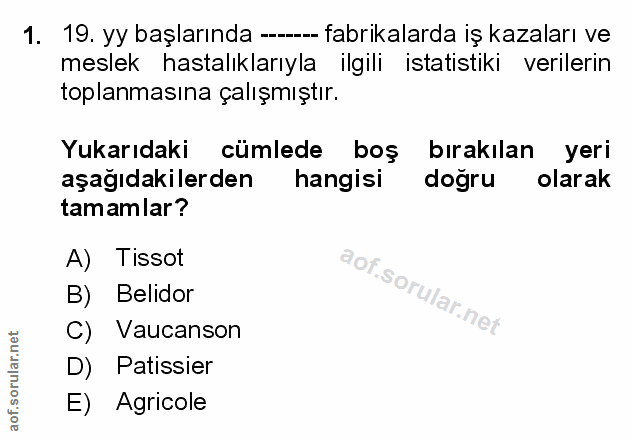 1. 19. yy başlarında ------- fabrikalarda iş kazaları ve meslek hastalıklarıyla ilgili istatistiki verilerin toplanmasına çalışmıştır.

Yukarıdaki cümlede boş bırakılan yeri aşağıdakilerden hangisi doğru olarak tamamlar?

A) Tissot
B) Belidor
C) Vaucanson
D) Patissier
E) Agricole

aof.sorular.net